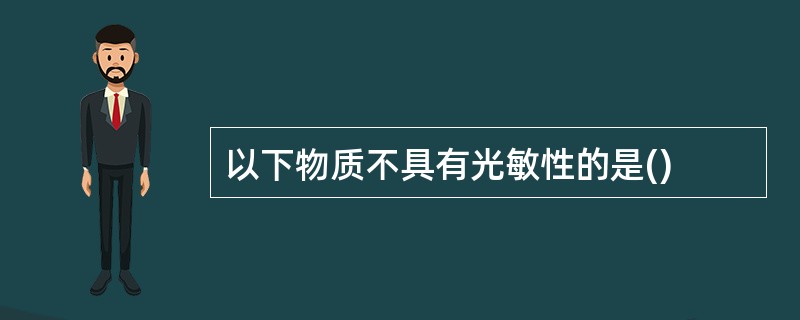 以下物质不具有光敏性的是()